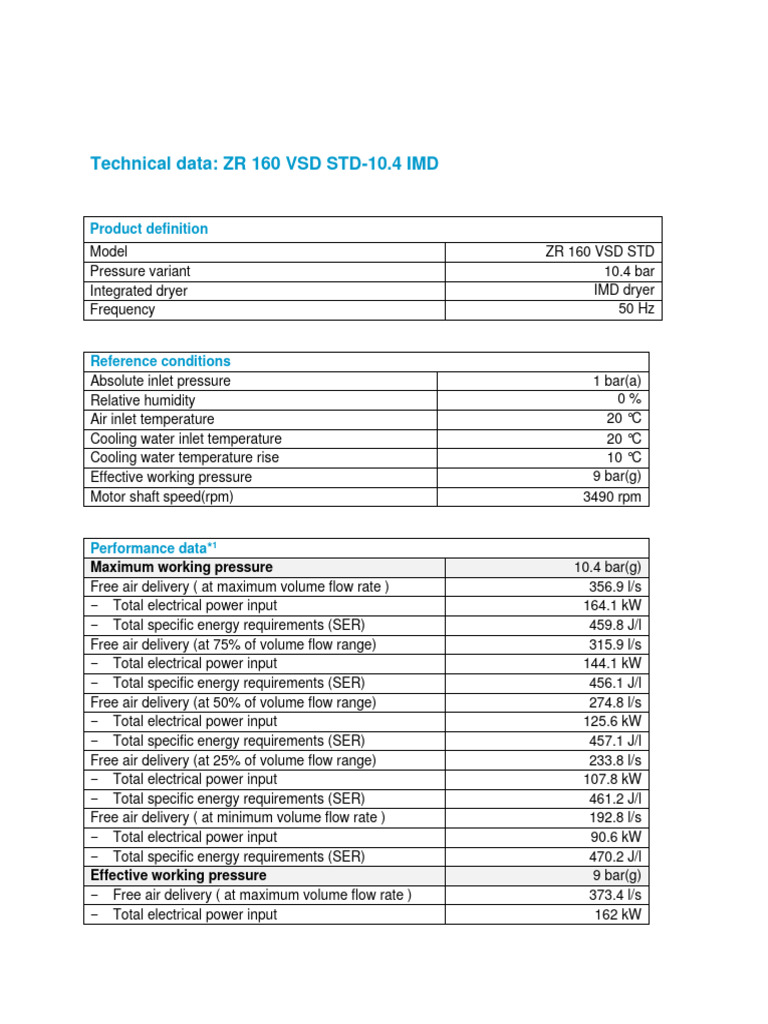 Technical data: ZR 160 VSD STD-10.4 IMD

| Product definition | |
|---|---|
| Model | ZR 160 VSD STD |
| Pressure variant | 10.4 bar |
| Integrated dryer | IMD dryer |
| Frequency | 50 Hz |

| Reference conditions | |
|---|---|
| Absolute inlet pressure | 1 bar(a) |
| Relative humidity | 0 % |
| Air inlet temperature | 20 ℃ |
| Cooling water inlet temperature | 20 ℃ |
| Cooling water temperature rise | 10 ℃ |
| Effective working pressure | 9 bar(g) |
| Motor shaft speed(rpm) | 3490 rpm |

| Performance data*1 | |
|---|---|
| Maximum working pressure | 10.4 bar(g) |
| Free air delivery ( at maximum volume flow rate ) | 356.9 l/s |
| − Total electrical power input | 164.1 kW |
| − Total specific energy requirements (SER) | 459.8 J/l |
| Free air delivery (at 75% of volume flow range) | 315.9 l/s |
| − Total electrical power input | 144.1 kW |
| − Total specific energy requirements (SER) | 456.1 J/l |
| Free air delivery (at 50% of volume flow range) | 274.8 l/s |
| − Total electrical power input | 125.6 kW |
| − Total specific energy requirements (SER) | 457.1 J/l |
| Free air delivery (at 25% of volume flow range) | 233.8 l/s |
| − Total electrical power input | 107.8 kW |
| − Total specific energy requirements (SER) | 461.2 J/l |
| Free air delivery ( at minimum volume flow rate ) | 192.8 l/s |
| − Total electrical power input | 90.6 kW |
| − Total specific energy requirements (SER) | 470.2 J/l |
| Effective working pressure | 9 bar(g) |
| − Free air delivery ( at maximum volume flow rate ) | 373.4 l/s |
| − Total electrical power input | 162 kW |